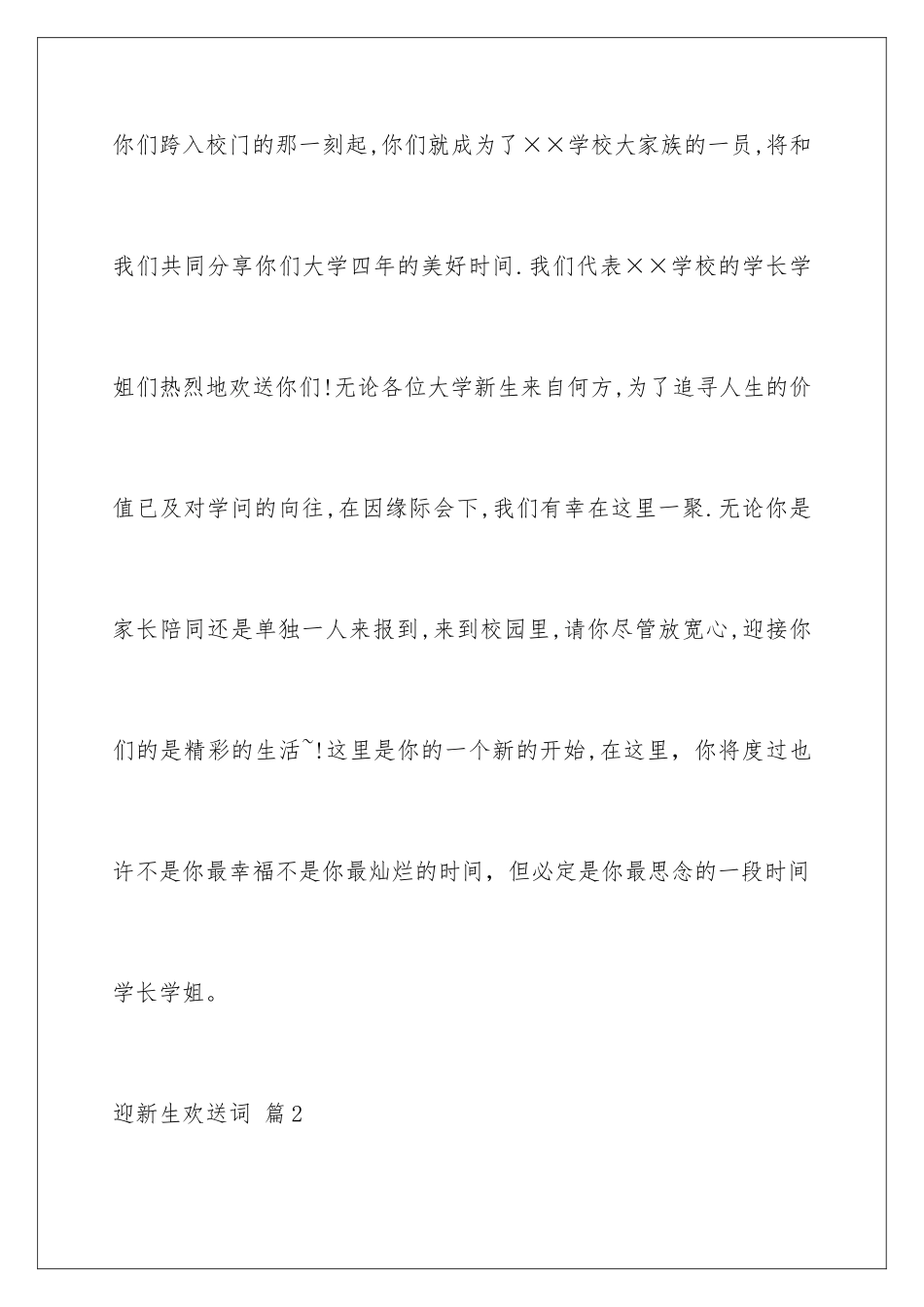 你们跨入校门的那一刻起,你们就成为了××学校大家族的一员,将和我们共同分享你们大学四年的美好时间.我们代表××学校的学长学姐们热烈地欢送你们!无论各位大学新生来自何方,为了追寻人生的价值已及对学问的向往,在因缘际会下,我们有幸在这里一聚.无论你是家长陪同还是单独一人来报到,来到校园里,请你尽管放宽心,迎接你们的是精彩的生活~!这里是你的一个新的开始,在这里，你将度过也许不是你最幸福不是你最灿烂的时间，但必定是你最思念的一段时间学长学姐。

迎新生欢送词 篇2